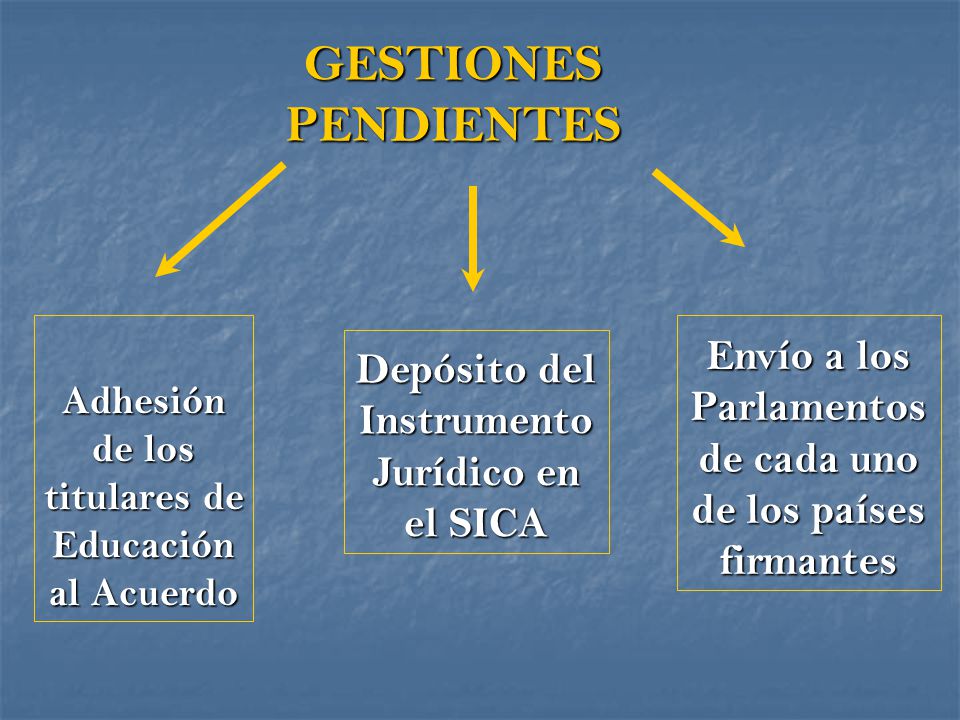 GESTIONES PENDIENTES

Adhesión de los titulares de Educación al Acuerdo

Depósito del Instrumento Jurídico en el SICA

Envío a los Parlamentos de cada uno de los países firmantes